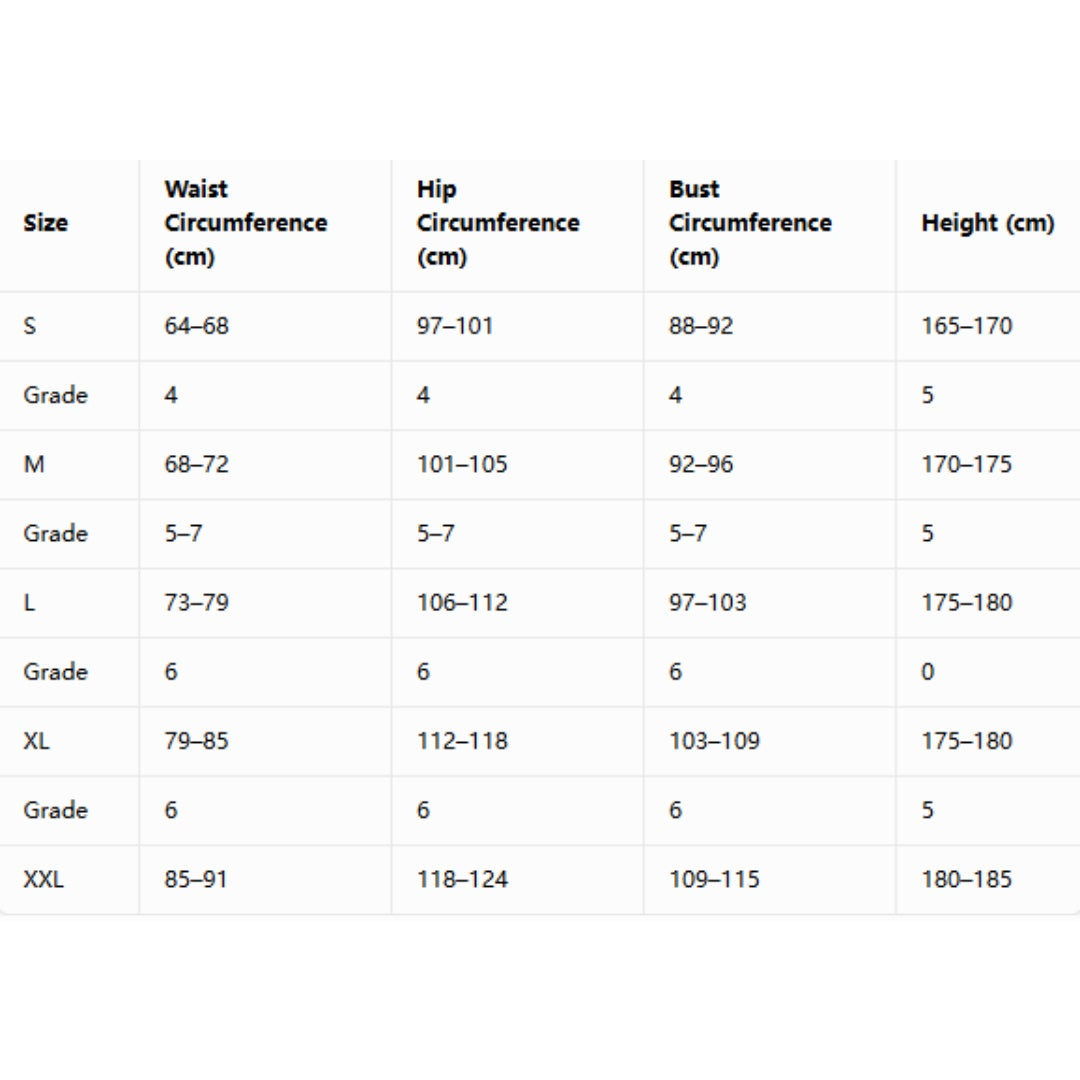 | Size | Waist Circumference (cm) | Hip Circumference (cm) | Bust Circumference (cm) | Height (cm) |
|---|---|---|---|---|
| S | 64–68 | 97–101 | 88–92 | 165–170 |
| Grade | 4 | 4 | 4 | 5 |
| M | 68–72 | 101–105 | 92–96 | 170–175 |
| Grade | 5–7 | 5–7 | 5–7 | 5 |
| L | 73–79 | 106–112 | 97–103 | 175–180 |
| Grade | 6 | 6 | 6 | 0 |
| XL | 79–85 | 112–118 | 103–109 | 175–180 |
| Grade | 6 | 6 | 6 | 5 |
| XXL | 85–91 | 118–124 | 109–115 | 180–185 |